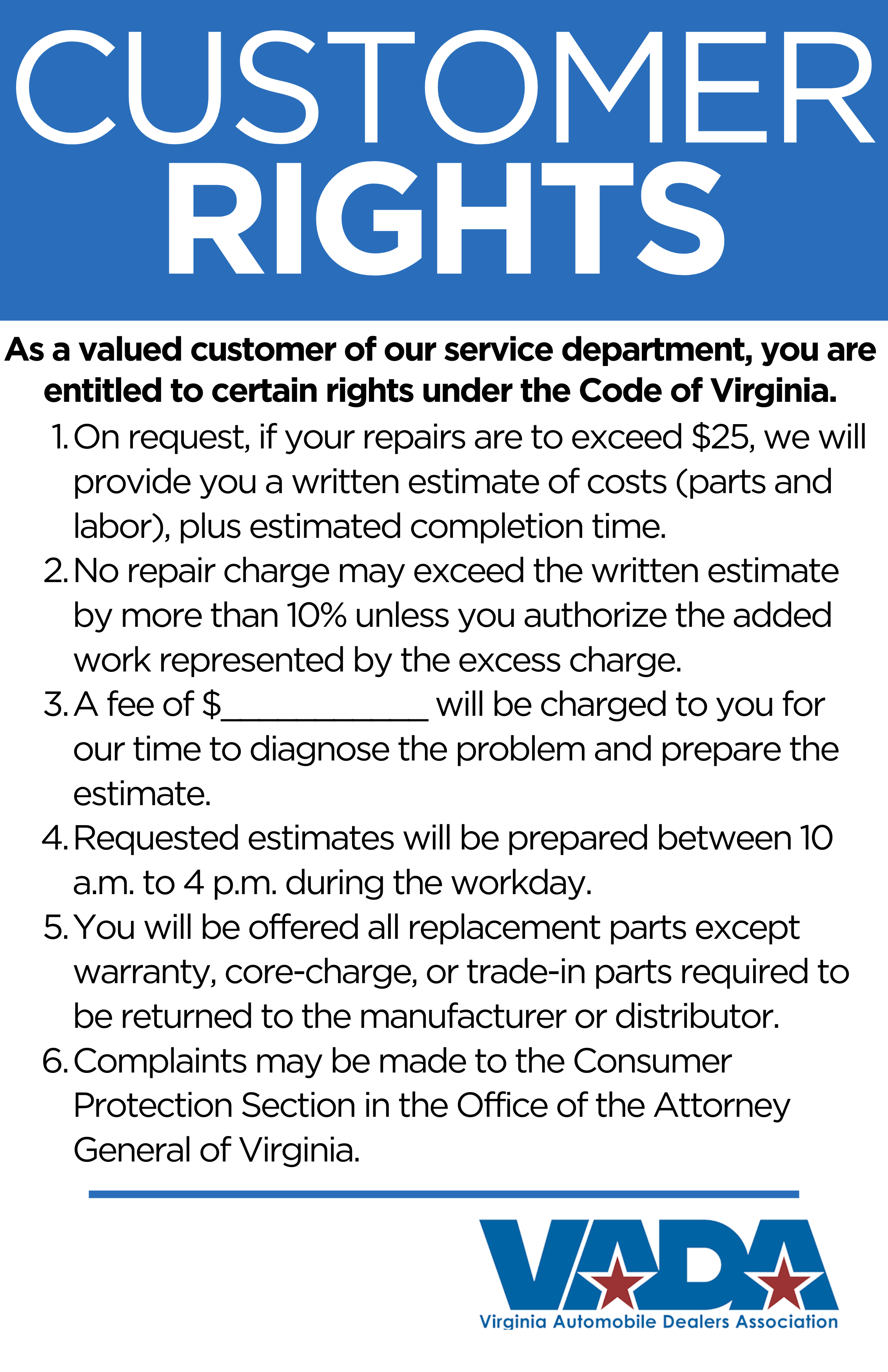 CUSTOMER
RIGHTS

As a valued customer of our service department, you are entitled to certain rights under the Code of Virginia.

1. On request, if your repairs are to exceed $25, we will provide you a written estimate of costs (parts and labor), plus estimated completion time.
2. No repair charge may exceed the written estimate by more than 10% unless you authorize the added work represented by the excess charge.
3. A fee of $____ will be charged to you for our time to diagnose the problem and prepare the estimate.
4. Requested estimates will be prepared between 10 a.m. to 4 p.m. during the workday.
5. You will be offered all replacement parts except warranty, core-charge, or trade-in parts required to be returned to the manufacturer or distributor.
6. Complaints may be made to the Consumer Protection Section in the Office of the Attorney General of Virginia.

VADA
Virginia Automobile Dealers Association